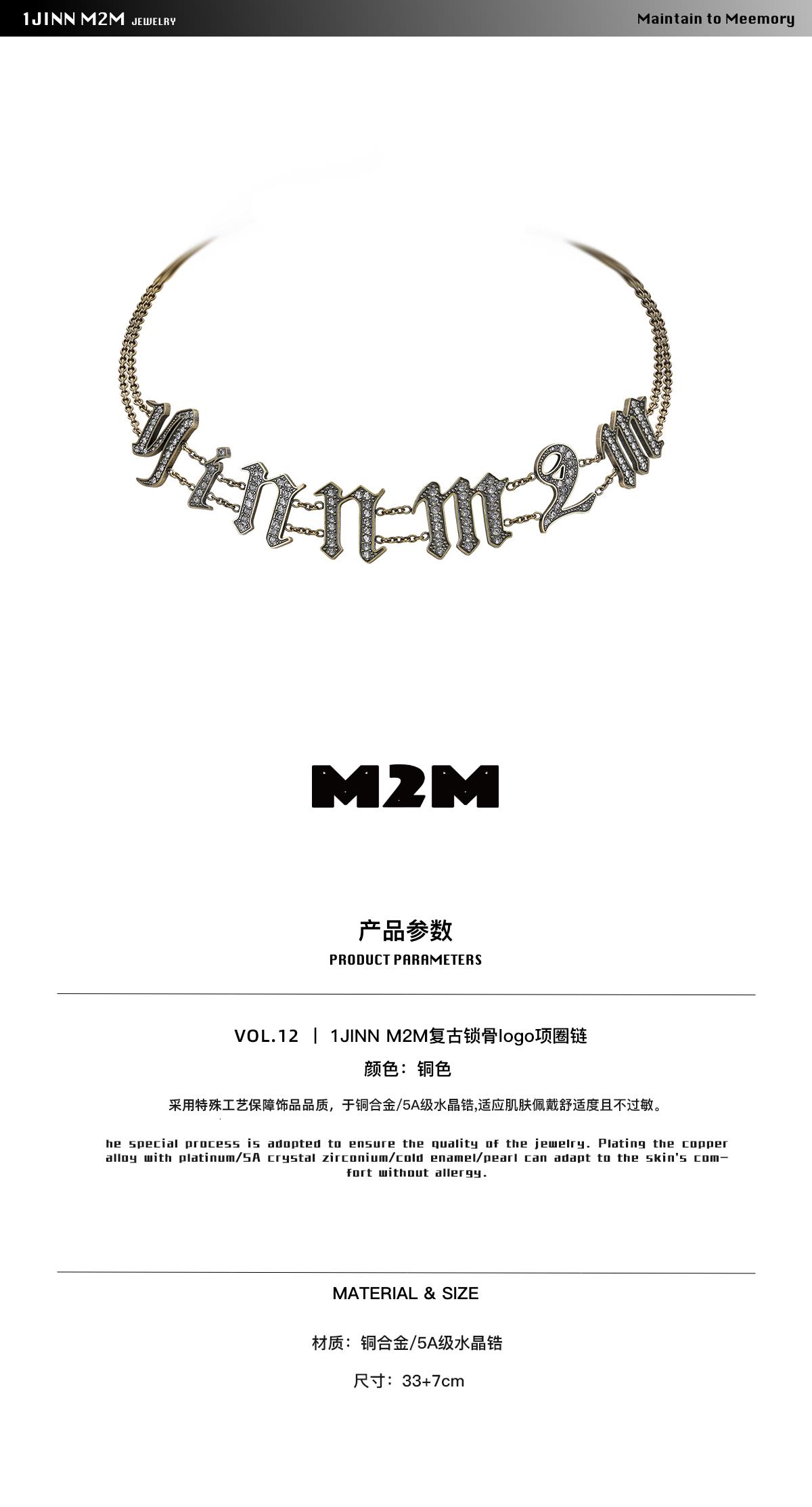 1JINN M2M JEWELRY

Maintain to Meemory

M2M

产品参数

PRODUCT PARAMETERS

VOL.12 | 1JINN M2M复古锁骨logo项圈链

颜色：铜色

采用特殊工艺保障饰品品质，于铜合金/5A级水晶锆,适应肌肤佩戴舒适度且不过敏。

he special process is adopted to ensure the quality of the jewelry. Plating the copper alloy with platinum/5A crystal zirconium/cold enamel/pearl can adapt to the skin's comfort without allergy.

MATERIAL & SIZE

材质：铜合金/5A级水晶锆

尺寸：33+7cm